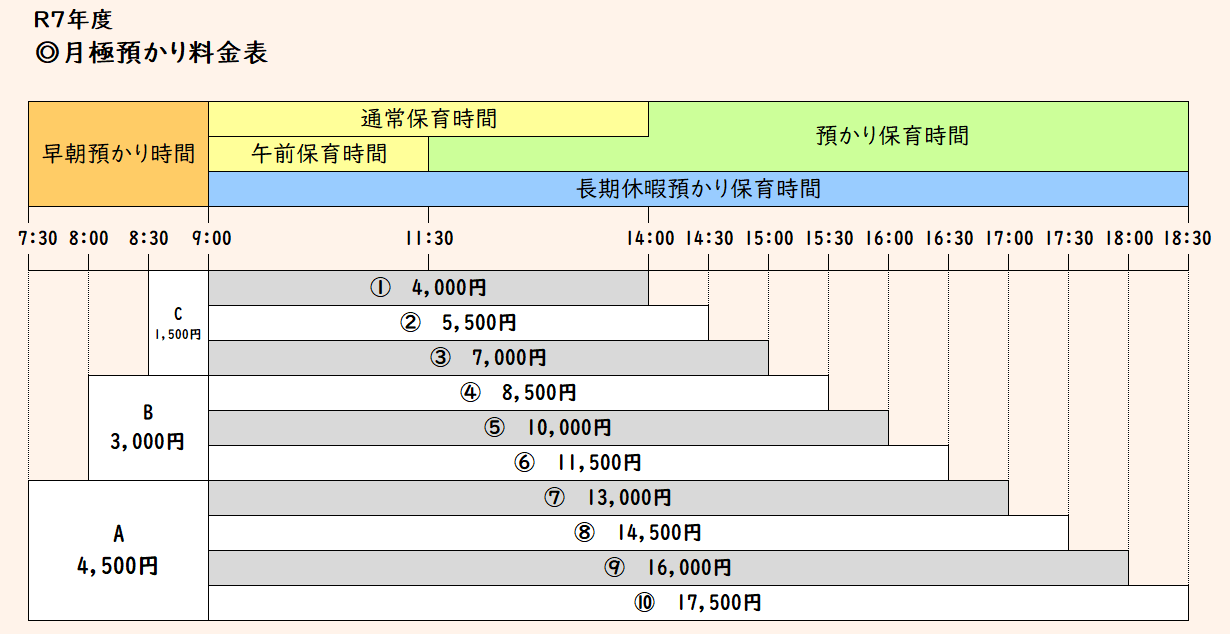 R7年度
◎月極預かり料金表

早朝預かり時間
通常保育時間
午前保育時間
預かり保育時間
長期休暇預かり保育時間

7:30 8:00 8:30 9:00 11:30 14:00 14:30 15:00 15:30 16:00 16:30 17:00 17:30 18:00 18:30

C
1,500円

B
3,000円

A
4,500円

① 4,000円
② 5,500円
③ 7,000円
④ 8,500円
⑤ 10,000円
⑥ 11,500円
⑦ 13,000円
⑧ 14,500円
⑨ 16,000円
⑩ 17,500円